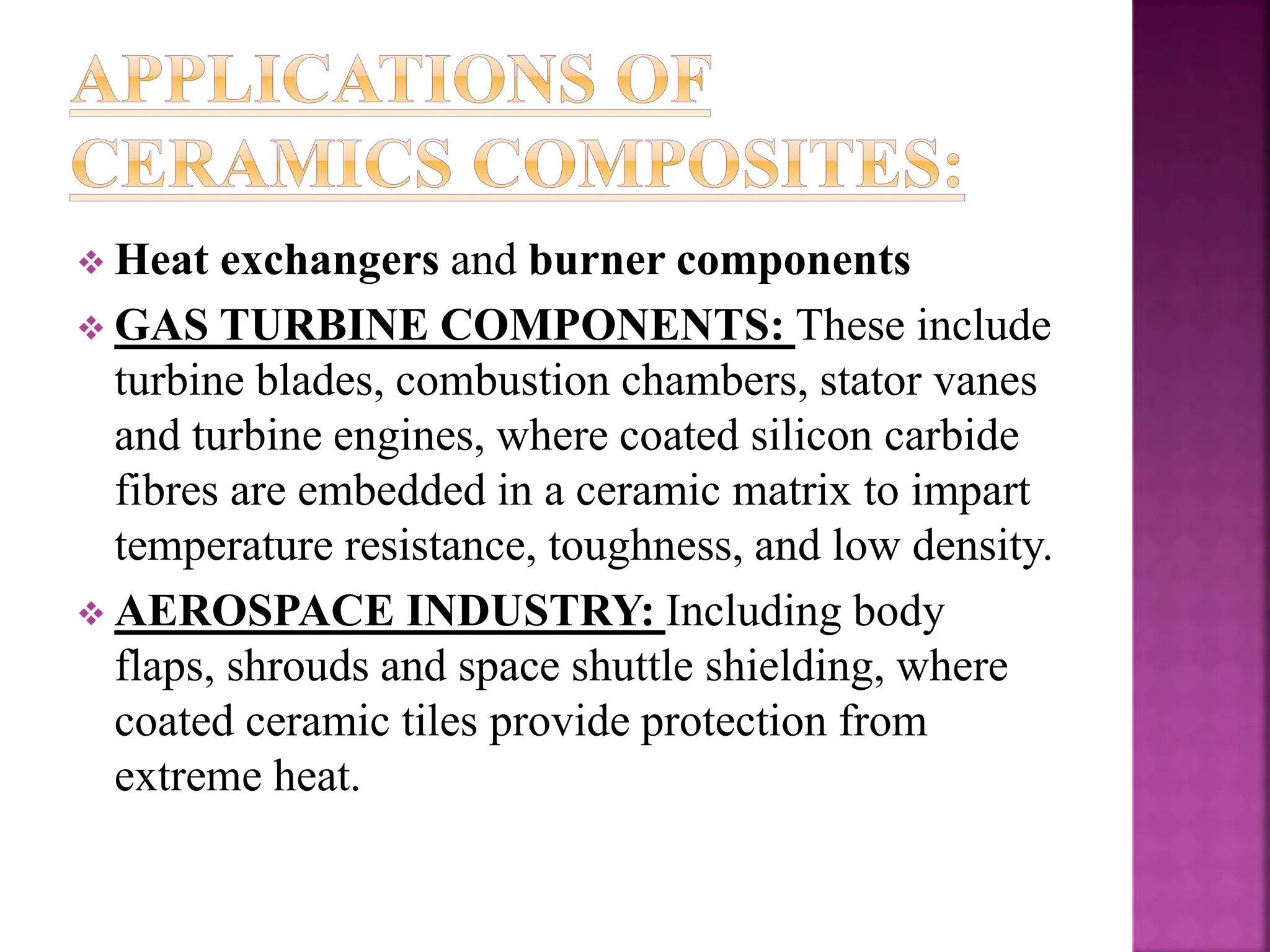 APPLICATIONS OF CERAMICS COMPOSITES:

❖ Heat exchangers and burner components

❖ GAS TURBINE COMPONENTS: These include turbine blades, combustion chambers, stator vanes and turbine engines, where coated silicon carbide fibres are embedded in a ceramic matrix to impart temperature resistance, toughness, and low density.

❖ AEROSPACE INDUSTRY: Including body flaps, shrouds and space shuttle shielding, where coated ceramic tiles provide protection from extreme heat.